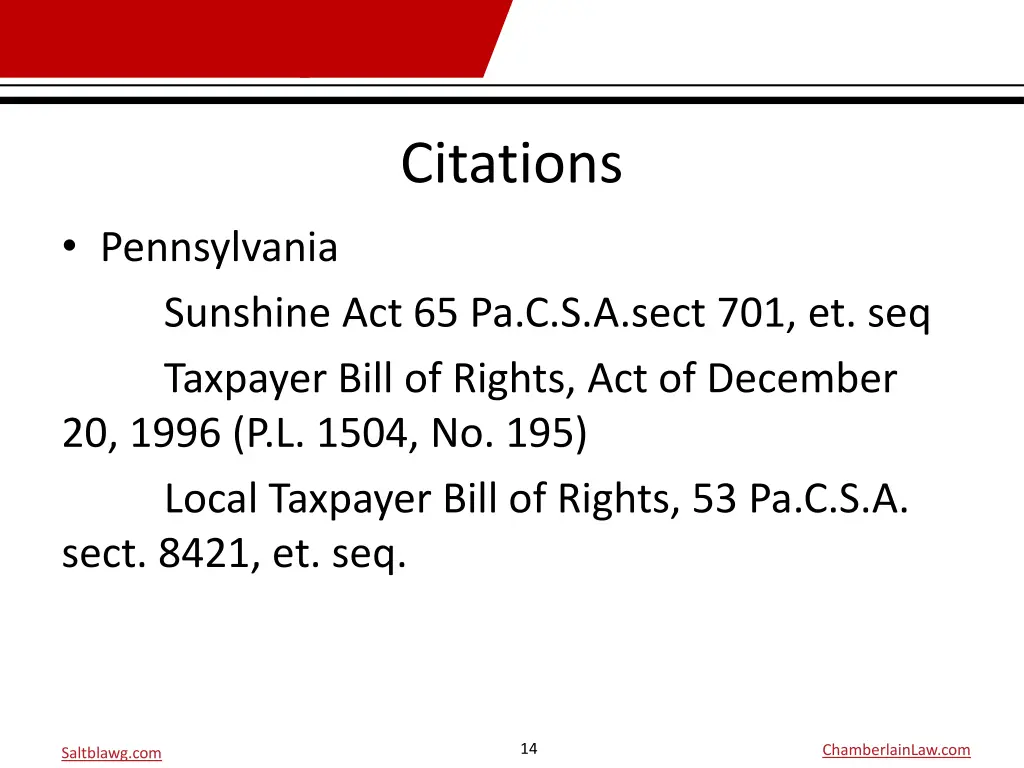 Citations

• Pennsylvania

Sunshine Act 65 Pa.C.S.A.sect 701, et. seq

Taxpayer Bill of Rights, Act of December 20, 1996 (P.L. 1504, No. 195)

Local Taxpayer Bill of Rights, 53 Pa.C.S.A. sect. 8421, et. seq.

Saltblawg.com

14

ChamberlainLaw.com